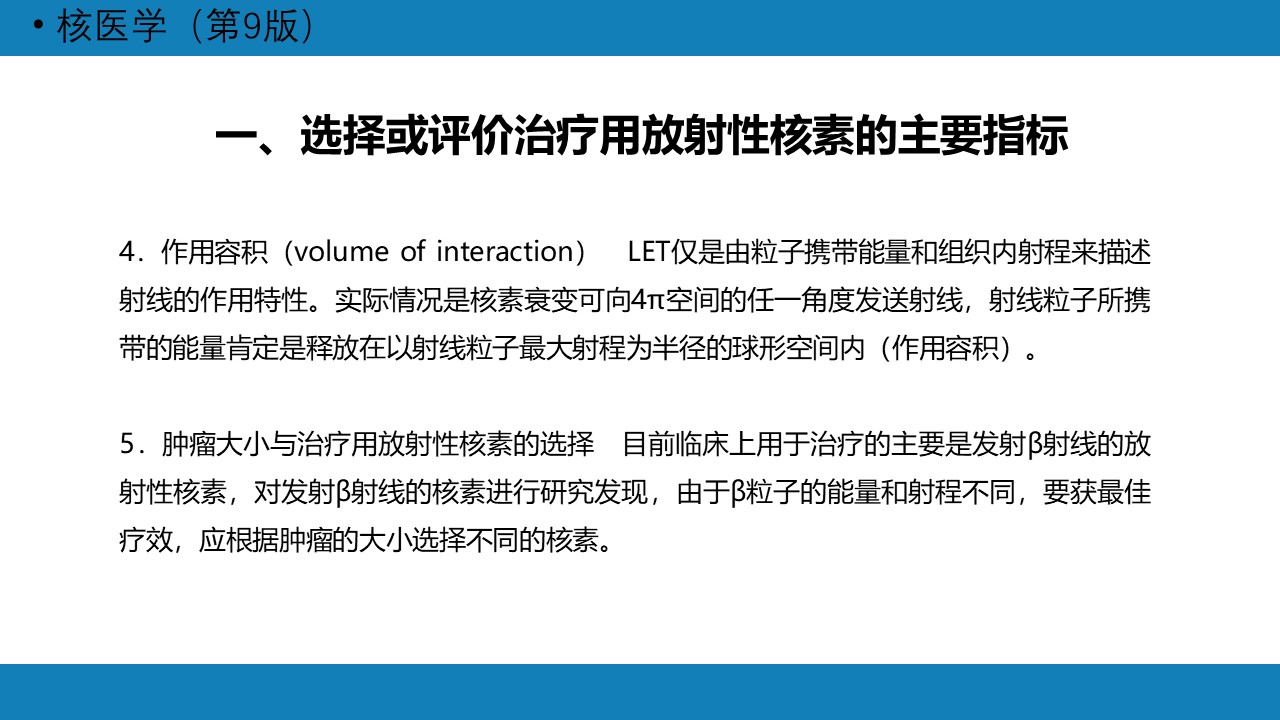 • 核医学（第9版）

一、选择或评价治疗用放射性核素的主要指标

4．作用容积（volume of interaction） LET仅是由粒子携带能量和组织内射程来描述射线的作用特性。实际情况是核素衰变可向4π空间的任一角度发送射线，射线粒子所携带的能量肯定是释放在以射线粒子最大射程为半径的球形空间内（作用容积）。

5．肿瘤大小与治疗用放射性核素的选择 目前临床上用于治疗的主要是发射β射线的放射性核素，对发射β射线的核素进行研究发现，由于β粒子的能量和射程不同，要获最佳疗效，应根据肿瘤的大小选择不同的核素。